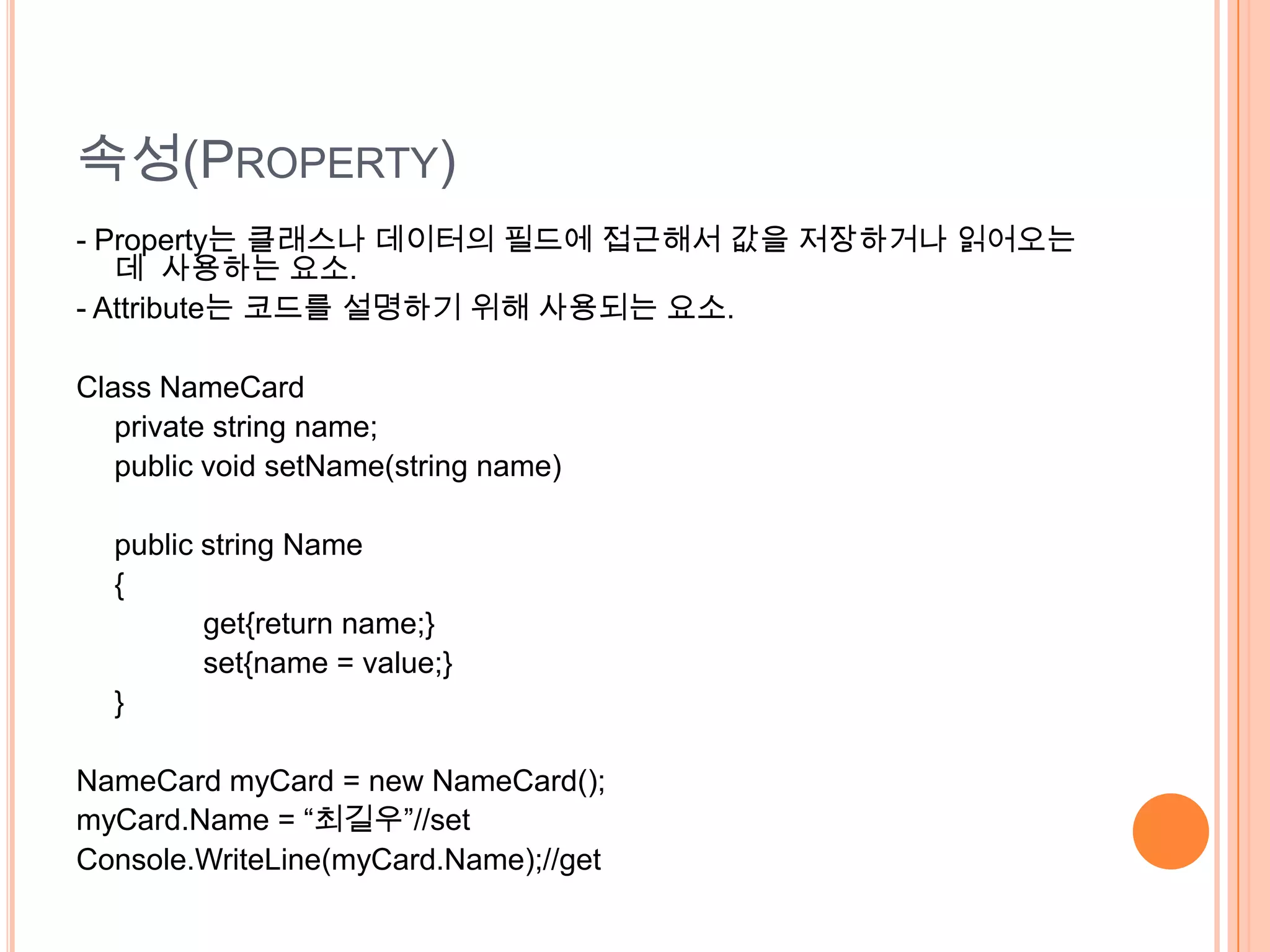 속성(PROPERTY)

- Property는 클래스나 데이터의 필드에 접근해서 값을 저장하거나 읽어오는 데 사용하는 요소.
- Attribute는 코드를 설명하기 위해 사용되는 요소.

Class NameCard
private string name;
public void setName(string name)

public string Name
{
get{return name;}
set{name = value;}
}

NameCard myCard = new NameCard();
myCard.Name = “최길우”//set
Console.WriteLine(myCard.Name);//get